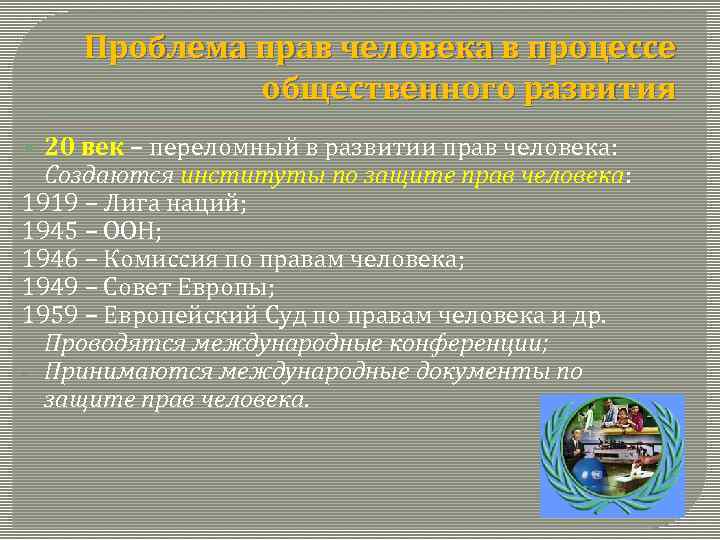 Проблема прав человека в процессе общественного развития

20 век – переломный в развитии прав человека:
Создаются институты по защите прав человека:
1919 – Лига наций;
1945 – ООН;
1946 – Комиссия по правам человека;
1949 – Совет Европы;
1959 – Европейский Суд по правам человека и др.
Проводятся международные конференции;
Принимаются международные документы по защите прав человека.